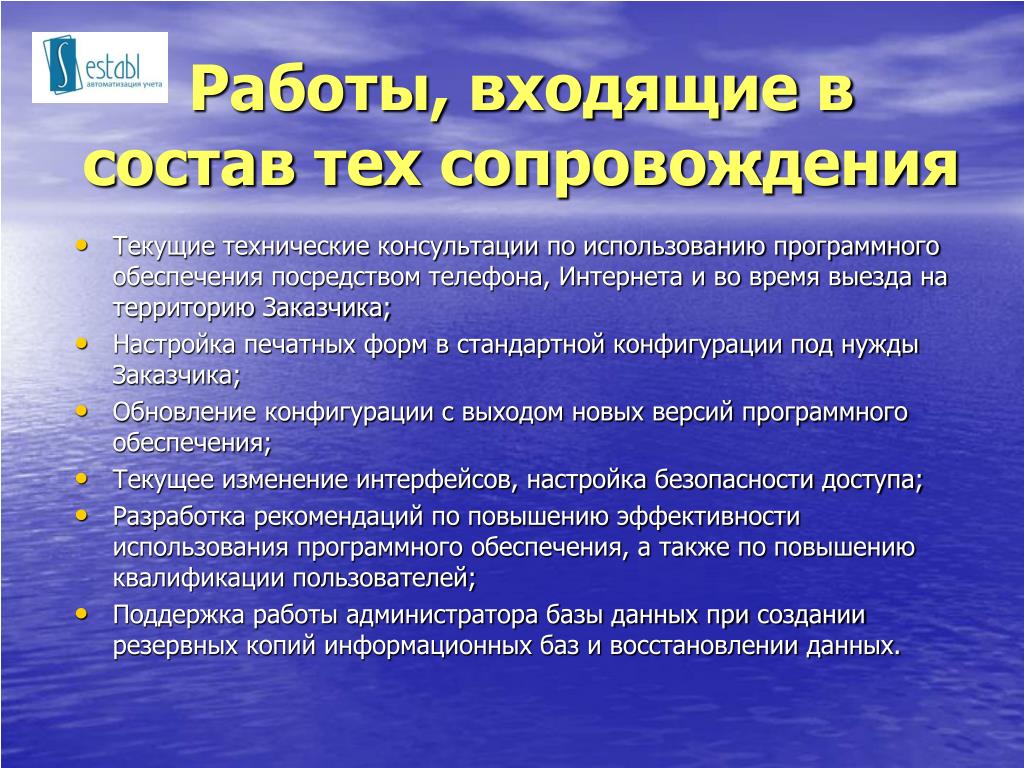 Sestabl
автоматизация учета

Работы, входящие в состав тех сопровождения

• Текущие технические консультации по использованию программного обеспечения посредством телефона, Интернета и во время выезда на территорию Заказчика;
• Настройка печатных форм в стандартной конфигурации под нужды Заказчика;
• Обновление конфигурации с выходом новых версий программного обеспечения;
• Текущее изменение интерфейсов, настройка безопасности доступа;
• Разработка рекомендаций по повышению эффективности использования программного обеспечения, а также по повышению квалификации пользователей;
• Поддержка работы администратора базы данных при создании резервных копий информационных баз и восстановлении данных.